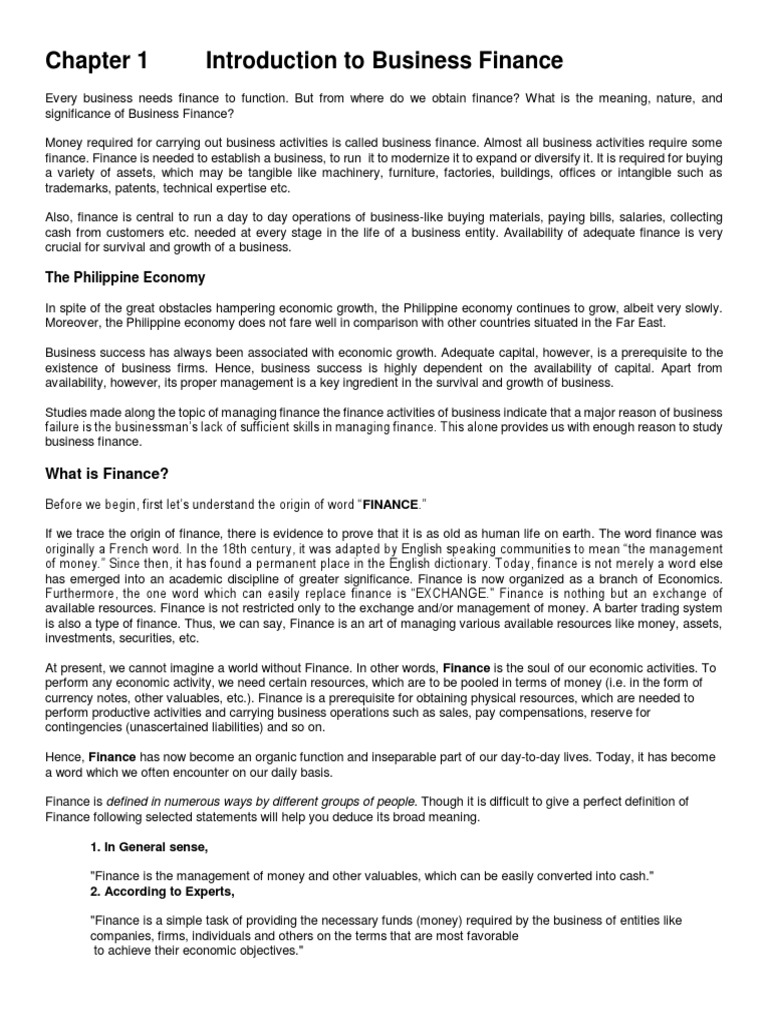 Chapter 1 Introduction to Business Finance

Every business needs finance to function. But from where do we obtain finance? What is the meaning, nature, and significance of Business Finance?

Money required for carrying out business activities is called business finance. Almost all business activities require some finance. Finance is needed to establish a business, to run it to modernize it to expand or diversify it. It is required for buying a variety of assets, which may be tangible like machinery, furniture, factories, buildings, offices or intangible such as trademarks, patents, technical expertise etc.

Also, finance is central to run a day to day operations of business-like buying materials, paying bills, salaries, collecting cash from customers etc. needed at every stage in the life of a business entity. Availability of adequate finance is very crucial for survival and growth of a business.

The Philippine Economy

In spite of the great obstacles hampering economic growth, the Philippine economy continues to grow, albeit very slowly. Moreover, the Philippine economy does not fare well in comparison with other countries situated in the Far East.

Business success has always been associated with economic growth. Adequate capital, however, is a prerequisite to the existence of business firms. Hence, business success is highly dependent on the availability of capital. Apart from availability, however, its proper management is a key ingredient in the survival and growth of business.

Studies made along the topic of managing finance the finance activities of business indicate that a major reason of business failure is the businessman's lack of sufficient skills in managing finance. This alone provides us with enough reason to study business finance.

What is Finance?

Before we begin, first let's understand the origin of word "FINANCE."

If we trace the origin of finance, there is evidence to prove that it is as old as human life on earth. The word finance was originally a French word. In the 18th century, it was adapted by English speaking communities to mean "the management of money." Since then, it has found a permanent place in the English dictionary. Today, finance is not merely a word else has emerged into an academic discipline of greater significance. Finance is now organized as a branch of Economics. Furthermore, the one word which can easily replace finance is "EXCHANGE." Finance is nothing but an exchange of available resources. Finance is not restricted only to the exchange and/or management of money. A barter trading system is also a type of finance. Thus, we can say, Finance is an art of managing various available resources like money, assets, investments, securities, etc.

At present, we cannot imagine a world without Finance. In other words, Finance is the soul of our economic activities. To perform any economic activity, we need certain resources, which are to be pooled in terms of money (i.e. in the form of currency notes, other valuables, etc.). Finance is a prerequisite for obtaining physical resources, which are needed to perform productive activities and carrying business operations such as sales, pay compensations, reserve for contingencies (unascertained liabilities) and so on.

Hence, Finance has now become an organic function and inseparable part of our day-to-day lives. Today, it has become a word which we often encounter on our daily basis.

Finance is defined in numerous ways by different groups of people. Though it is difficult to give a perfect definition of Finance following selected statements will help you deduce its broad meaning.

1. In General sense,

"Finance is the management of money and other valuables, which can be easily converted into cash."

2. According to Experts,

"Finance is a simple task of providing the necessary funds (money) required by the business of entities like companies, firms, individuals and others on the terms that are most favorable to achieve their economic objectives."